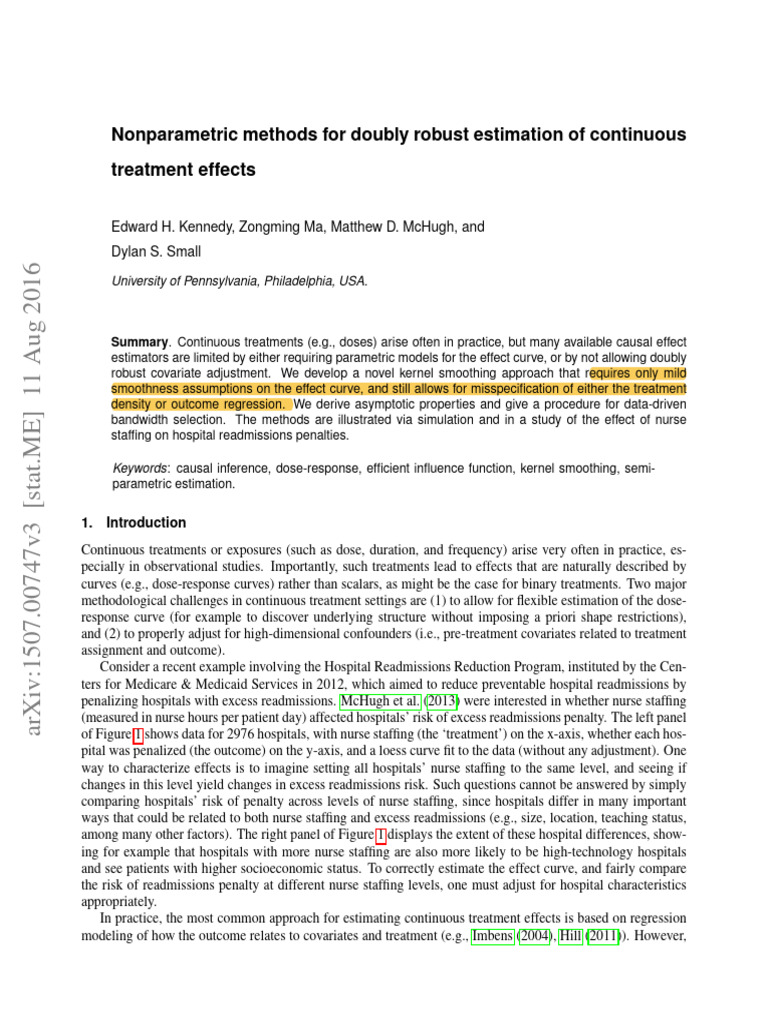 arXiv:1507.00747v3 [stat.ME] 11 Aug 2016

Nonparametric methods for doubly robust estimation of continuous treatment effects

Edward H. Kennedy, Zongming Ma, Matthew D. McHugh, and Dylan S. Small

University of Pennsylvania, Philadelphia, USA.

Summary. Continuous treatments (e.g., doses) arise often in practice, but many available causal effect estimators are limited by either requiring parametric models for the effect curve, or by not allowing doubly robust covariate adjustment. We develop a novel kernel smoothing approach that requires only mild smoothness assumptions on the effect curve, and still allows for misspecification of either the treatment density or outcome regression. We derive asymptotic properties and give a procedure for data-driven bandwidth selection. The methods are illustrated via simulation and in a study of the effect of nurse staffing on hospital readmissions penalties.

Keywords: causal inference, dose-response, efficient influence function, kernel smoothing, semiparametric estimation.

1. Introduction

Continuous treatments or exposures (such as dose, duration, and frequency) arise very often in practice, especially in observational studies. Importantly, such treatments lead to effects that are naturally described by curves (e.g., dose-response curves) rather than scalars, as might be the case for binary treatments. Two major methodological challenges in continuous treatment settings are (1) to allow for flexible estimation of the dose-response curve (for example to discover underlying structure without imposing a priori shape restrictions), and (2) to properly adjust for high-dimensional confounders (i.e., pre-treatment covariates related to treatment assignment and outcome).

Consider a recent example involving the Hospital Readmissions Reduction Program, instituted by the Centers for Medicare & Medicaid Services in 2012, which aimed to reduce preventable hospital readmissions by penalizing hospitals with excess readmissions. McHugh et al. (2013) were interested in whether nurse staffing (measured in nurse hours per patient day) affected hospitals' risk of excess readmissions penalty. The left panel of Figure 1 shows data for 2976 hospitals, with nurse staffing (the 'treatment') on the x-axis, whether each hospital was penalized (the outcome) on the y-axis, and a loess curve fit to the data (without any adjustment). One way to characterize effects is to imagine setting all hospitals' nurse staffing to the same level, and seeing if changes in this level yield changes in excess readmissions risk. Such questions cannot be answered by simply comparing hospitals' risk of penalty across levels of nurse staffing, since hospitals differ in many important ways that could be related to both nurse staffing and excess readmissions (e.g., size, location, teaching status, among many other factors). The right panel of Figure 1 displays the extent of these hospital differences, showing for example that hospitals with more nurse staffing are also more likely to be high-technology hospitals and see patients with higher socioeconomic status. To correctly estimate the effect curve, and fairly compare the risk of readmissions penalty at different nurse staffing levels, one must adjust for hospital characteristics appropriately.

In practice, the most common approach for estimating continuous treatment effects is based on regression modeling of how the outcome relates to covariates and treatment (e.g., Imbens (2004), Hill (2011)). However,